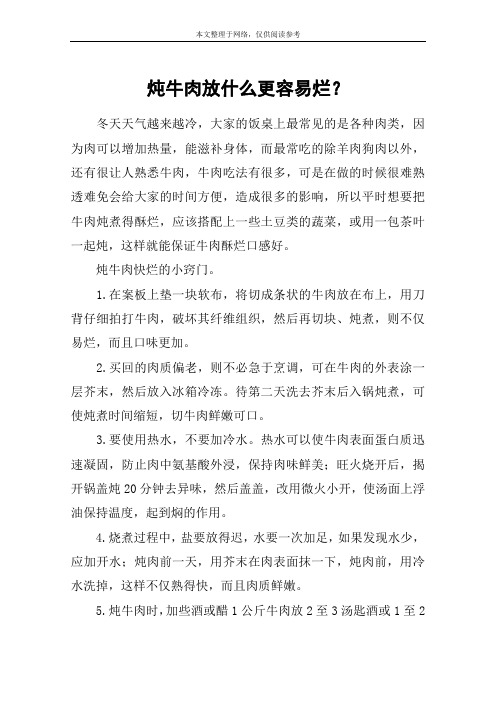 本文整理于网络，仅供阅读参考

炖牛肉放什么更容易烂？

冬天天气越来越冷，大家的饭桌上最常见的是各种肉类，因为肉可以增加热量，能滋补身体，而最常吃的除羊肉狗肉以外，还有很让人熟悉牛肉，牛肉吃法有很多，可是在做的时候很难熟透难免会给大家的时间方便，造成很多的影响，所以平时想要把牛肉炖煮得酥烂，应该搭配上一些土豆类的蔬菜，或用一包茶叶一起炖，这样就能保证牛肉酥烂口感好。

炖牛肉快烂的小窍门。

1.在案板上垫一块软布，将切成条状的牛肉放在布上，用刀背仔细拍打牛肉，破坏其纤维组织，然后再切块、炖煮，则不仅易烂，而且口味更加。

2.买回的肉质偏老，则不必急于烹调，可在牛肉的外表涂一层芥末，然后放入冰箱冷冻。待第二天洗去芥末后入锅炖煮，可使炖煮时间缩短，切牛肉鲜嫩可口。

3.要使用热水，不要加冷水。热水可以使牛肉表面蛋白质迅速凝固，防止肉中氨基酸外浸，保持肉味鲜美；旺火烧开后，揭开锅盖炖20分钟去异味，然后盖盖，改用微火小开，使汤面上浮油保持温度，起到焖的作用。

4.烧煮过程中，盐要放得迟，水要一次加足，如果发现水少，应加开水；炖肉前一天，用芥末在肉表面抹一下，炖肉前，用冷水洗掉，这样不仅熟得快，而且肉质鲜嫩。

5.炖牛肉时，加些酒或醋1公斤牛肉放2至3汤匙酒或1至2